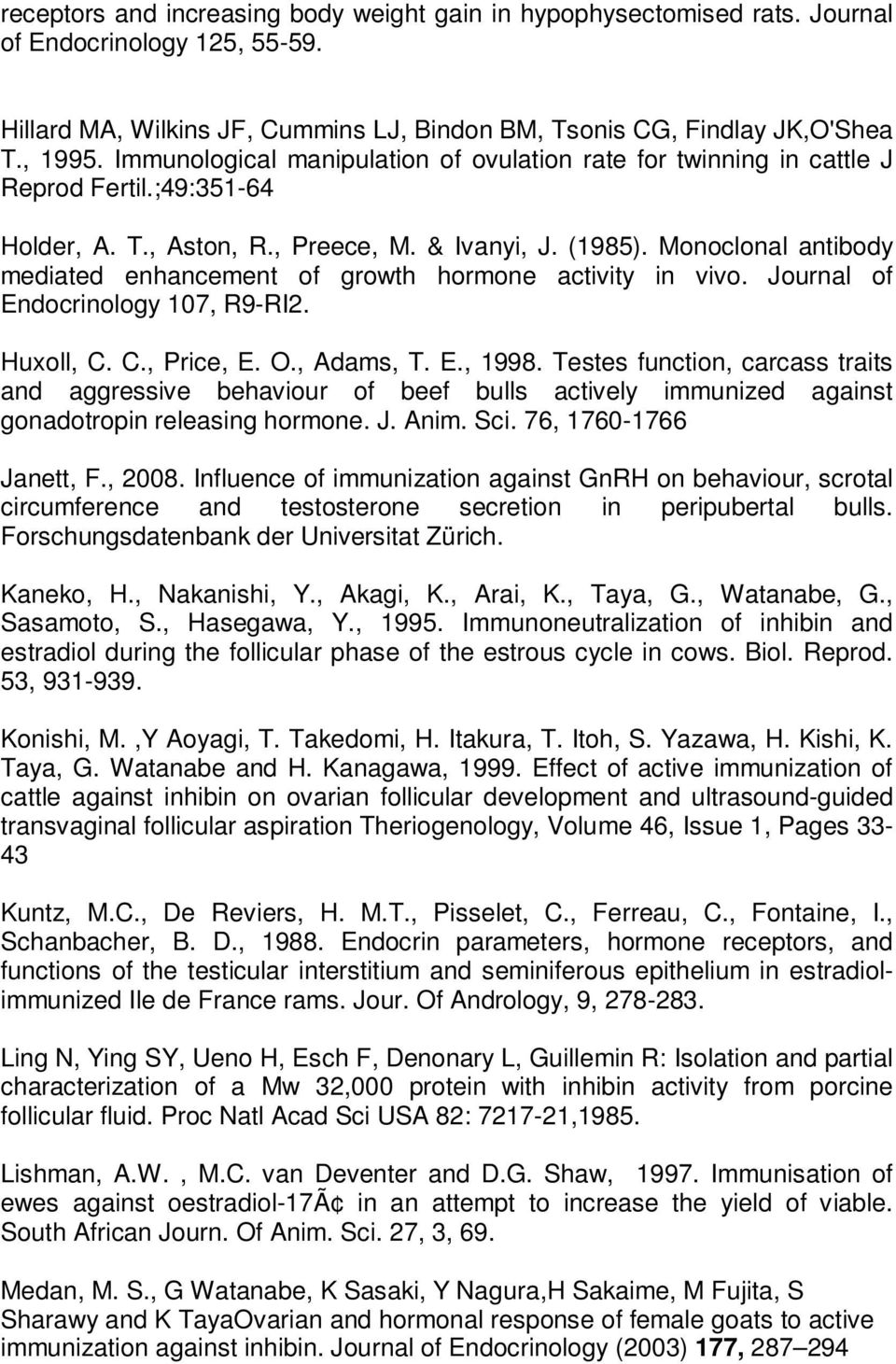 receptors and increasing body weight gain in hypophysectomised rats. Journal of Endocrinology 125, 55-59.

Hillard MA, Wilkins JF, Cummins LJ, Bindon BM, Tsonis CG, Findlay JK,O'Shea T., 1995. Immunological manipulation of ovulation rate for twinning in cattle J Reprod Fertil.;49:351-64

Holder, A. T., Aston, R., Preece, M. & Ivanyi, J. (1985). Monoclonal antibody mediated enhancement of growth hormone activity in vivo. Journal of Endocrinology 107, R9-RI2.

Huxoll, C. C., Price, E. O., Adams, T. E., 1998. Testes function, carcass traits and aggressive behaviour of beef bulls actively immunized against gonadotropin releasing hormone. J. Anim. Sci. 76, 1760-1766

Janett, F., 2008. Influence of immunization against GnRH on behaviour, scrotal circumference and testosterone secretion in peripubertal bulls. Forschungsdatenbank der Universitat Zürich.

Kaneko, H., Nakanishi, Y., Akagi, K., Arai, K., Taya, G., Watanabe, G., Sasamoto, S., Hasegawa, Y., 1995. Immunoneutralization of inhibin and estradiol during the follicular phase of the estrous cycle in cows. Biol. Reprod. 53, 931-939.

Konishi, M. ,Y Aoyagi, T. Takedomi, H. Itakura, T. Itoh, S. Yazawa, H. Kishi, K. Taya, G. Watanabe and H. Kanagawa, 1999. Effect of active immunization of cattle against inhibin on ovarian follicular development and ultrasound-guided transvaginal follicular aspiration Theriogenology, Volume 46, Issue 1, Pages 33-43

Kuntz, M.C., De Reviers, H. M.T., Pisselet, C., Ferreau, C., Fontaine, I., Schanbacher, B. D., 1988. Endocrin parameters, hormone receptors, and functions of the testicular interstitium and seminiferous epithelium in estradiol-immunized Ile de France rams. Jour. Of Andrology, 9, 278-283.

Ling N, Ying SY, Ueno H, Esch F, Denonary L, Guillemin R: Isolation and partial characterization of a Mw 32,000 protein with inhibin activity from porcine follicular fluid. Proc Natl Acad Sci USA 82: 7217-21,1985.

Lishman, A.W. , M.C. van Deventer and D.G. Shaw, 1997. Immunisation of ewes against oestradiol-17Ã¢ in an attempt to increase the yield of viable. South African Journ. Of Anim. Sci. 27, 3, 69.

Medan, M. S., G Watanabe, K Sasaki, Y Nagura,H Sakaime, M Fujita, S Sharawy and K TayaOvarian and hormonal response of female goats to active immunization against inhibin. Journal of Endocrinology (2003) 177, 287–294